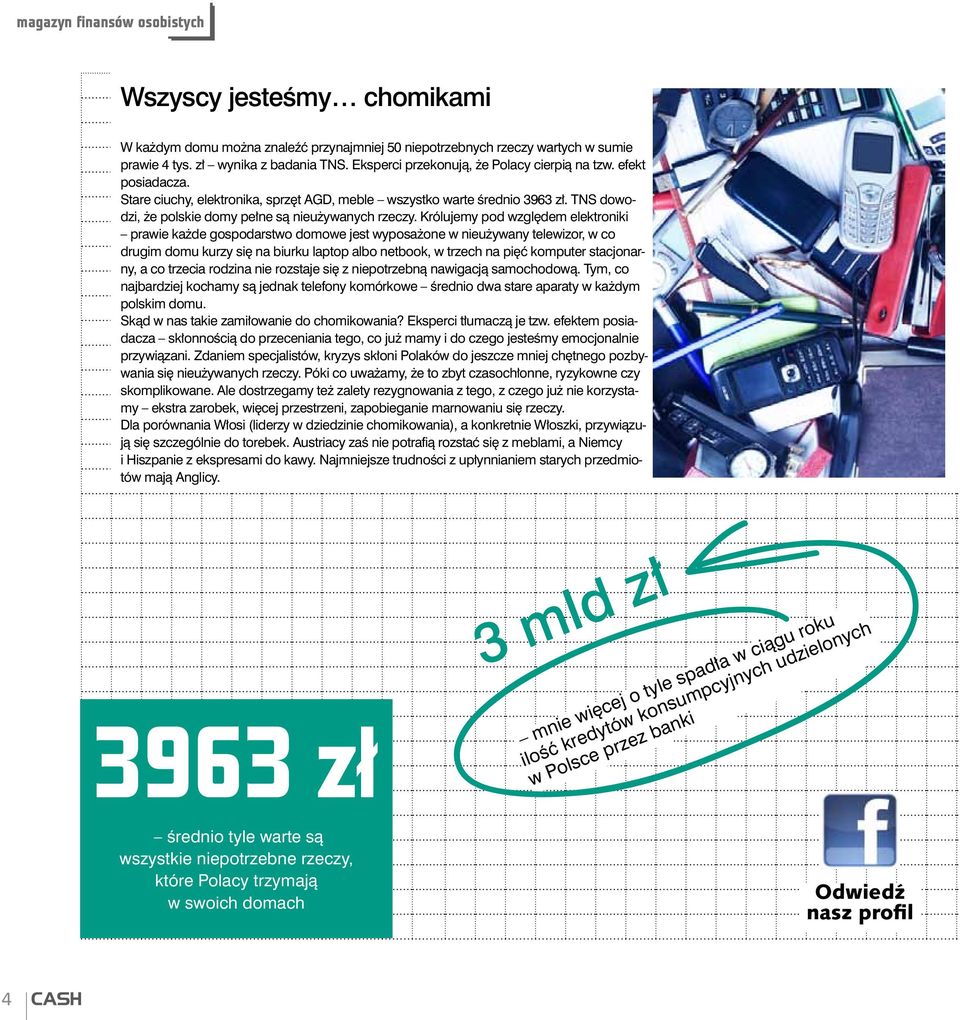 magazyn finansów osobistych

Wszyscy jesteśmy… chomikami

W każdym domu można znaleźć przynajmniej 50 niepotrzebnych rzeczy wartych w sumie prawie 4 tys. zł – wynika z badania TNS. Eksperci przekonują, że Polacy cierpią na tzw. efekt posiadacza.
Stare ciuchy, elektronika, sprzęt AGD, meble – wszystko warte średnio 3963 zł. TNS dowodzi, że polskie domy pełne są nieużywanych rzeczy. Królujemy pod względem elektroniki – prawie każde gospodarstwo domowe jest wyposażone w nieużywany telewizor, w co drugim domu kurzy się na biurku laptop albo netbook, w trzech na pięć komputer stacjonarny, a co trzecia rodzina nie rozstaje się z niepotrzebną nawigacją samochodową. Tym, co najbardziej kochamy są jednak telefony komórkowe – średnio dwa stare aparaty w każdym polskim domu.
Skąd w nas takie zamiłowanie do chomikowania? Eksperci tłumaczą je tzw. efektem posiadacza – skłonnością do przeceniania tego, co już mamy i do czego jesteśmy emocjonalnie przywiązani. Zdaniem specjalistów, kryzys skłoni Polaków do jeszcze mniej chętnego pozbywania się nieużywanych rzeczy. Póki co uważamy, że to zbyt czasochłonne, ryzykowne czy skomplikowane. Ale dostrzegamy też zalety rezygnowania z tego, z czego już nie korzystamy – ekstra zarobek, więcej przestrzeni, zapobieganie marnowaniu się rzeczy.
Dla porównania Włosi (liderzy w dziedzinie chomikowania), a konkretnie Włoszki, przywiązują się szczególnie do torebek. Austriacy zaś nie potrafią rozstać się z meblami, a Niemcy i Hiszpanie z ekspresami do kawy. Najmniejsze trudności z upłynnianiem starych przedmiotów mają Anglicy.

3 mld zł
– mnie więcej o tyle spadła w ciągu roku ilość kredytów konsumpcyjnych udzielonych w Polsce przez banki

3963 zł
– średnio tyle warte są wszystkie niepotrzebne rzeczy, które Polacy trzymają w swoich domach

f
Odwiedź nasz profil

4 CASH